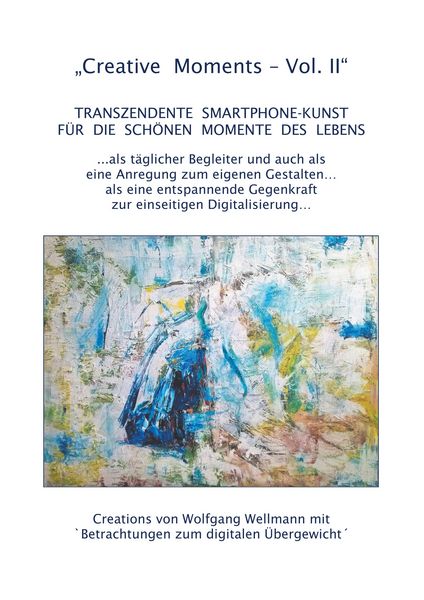 „Creative Moments - Vol. II“

TRANSZENDENTE SMARTPHONE-KUNST
FÜR DIE SCHÖNEN MOMENTE DES LEBENS

...als täglicher Begleiter und auch als eine Anregung zum eigenen Gestalten... als eine entspannende Gegenkraft zur einseitigen Digitalisierung...

Creations von Wolfgang Wellmann mit
`Betrachtungen zum digitalen Übergewicht´